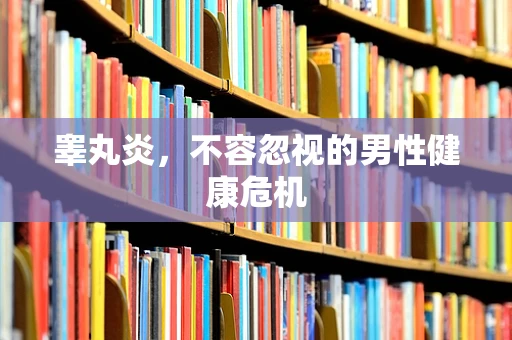 睾丸炎，不容忽视的男性健康危机